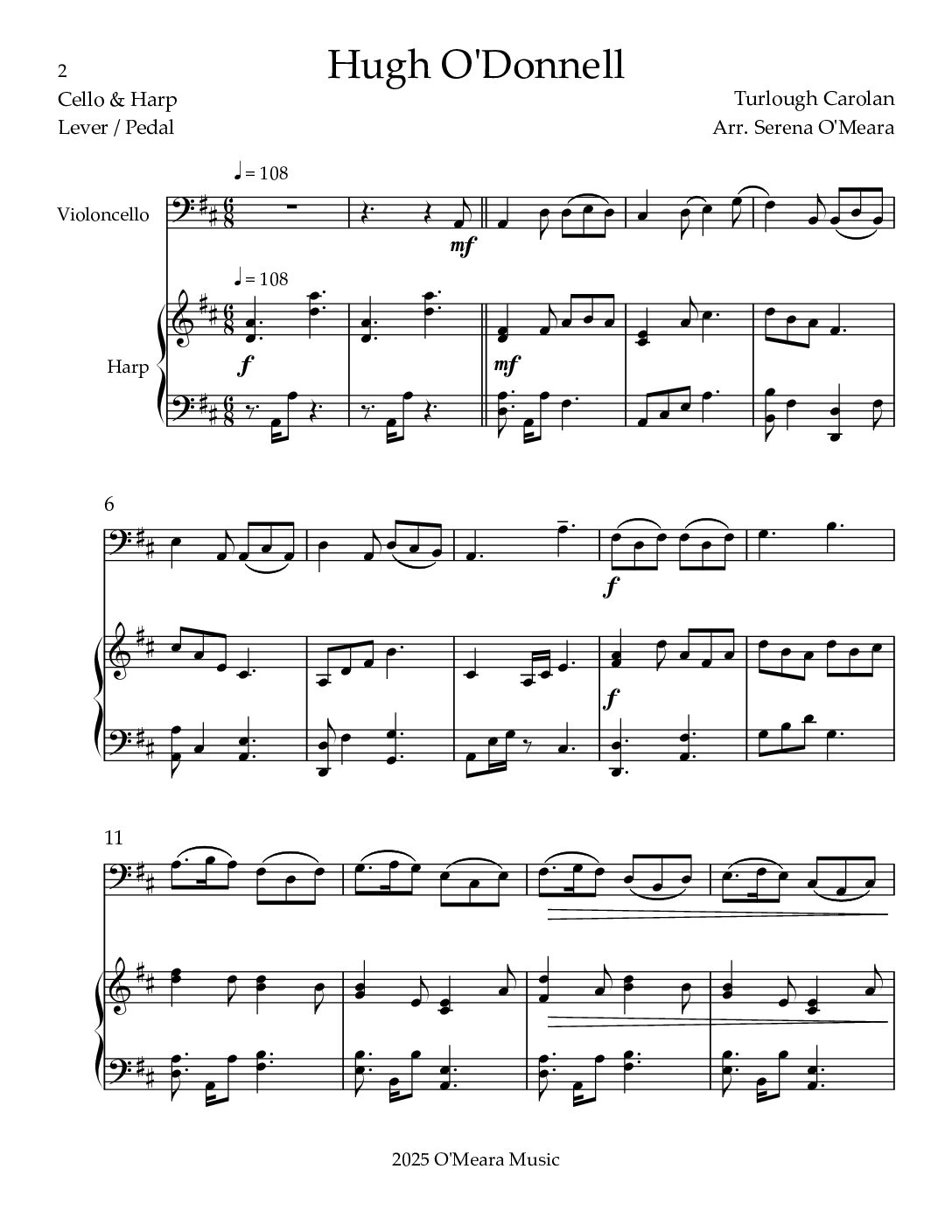 2

Hugh O'Donnell

Cello & Harp
Lever / Pedal

Turlough Carolan
Arr. Serena O'Meara

♩ = 108

Violoncello

mf

♩ = 108

Harp

f

mf

6

f

f

11

2025 O'Meara Music